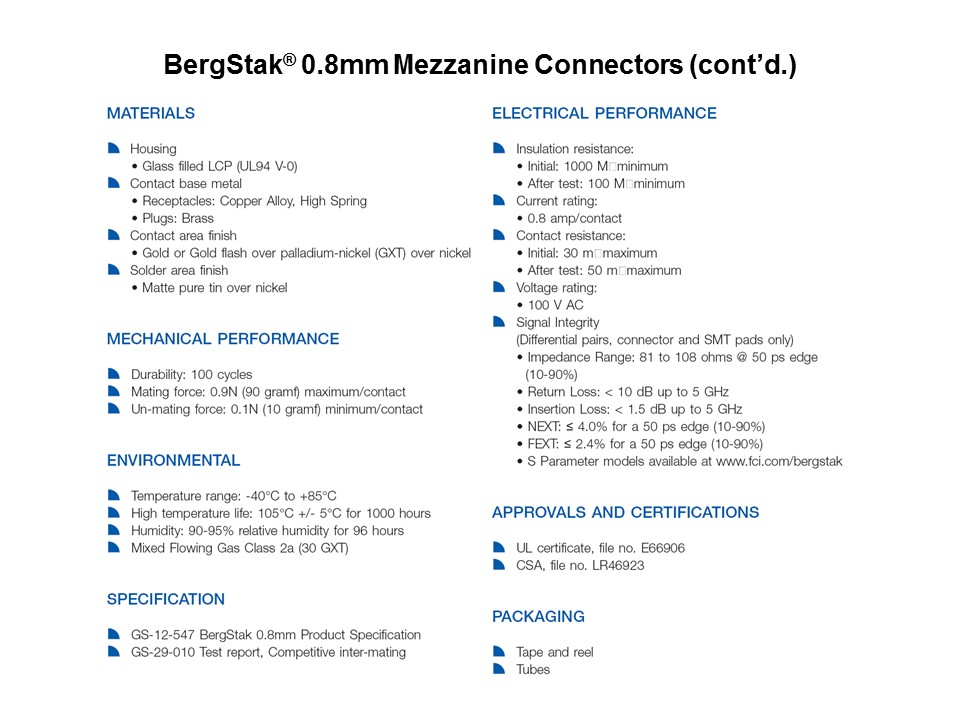 BergStak® 0.8mm Mezzanine Connectors (cont'd.)

MATERIALS

Housing
• Glass filled LCP (UL94 V-0)
Contact base metal
• Receptacles: Copper Alloy, High Spring
• Plugs: Brass
Contact area finish
• Gold or Gold flash over palladium-nickel (GXT) over nickel
Solder area finish
• Matte pure tin over nickel

MECHANICAL PERFORMANCE

Durability: 100 cycles
Mating force: 0.9N (90 gramf) maximum/contact
Un-mating force: 0.1N (10 gramf) minimum/contact

ENVIRONMENTAL

Temperature range: -40°C to +85°C
High temperature life: 105°C +/- 5°C for 1000 hours
Humidity: 90-95% relative humidity for 96 hours
Mixed Flowing Gas Class 2a (30 GXT)

SPECIFICATION

GS-12-547 BergStak 0.8mm Product Specification
GS-29-010 Test report, Competitive inter-mating

ELECTRICAL PERFORMANCE

Insulation resistance:
• Initial: 1000 M□minimum
• After test: 100 M□minimum
Current rating:
• 0.8 amp/contact
Contact resistance:
• Initial: 30 m□maximum
• After test: 50 m□maximum
Voltage rating:
• 100 V AC
Signal Integrity
(Differential pairs, connector and SMT pads only)
• Impedance Range: 81 to 108 ohms @ 50 ps edge (10-90%)
• Return Loss: < 10 dB up to 5 GHz
• Insertion Loss: < 1.5 dB up to 5 GHz
• NEXT: ≤ 4.0% for a 50 ps edge (10-90%)
• FEXT: ≤ 2.4% for a 50 ps edge (10-90%)
• S Parameter models available at www.fci.com/bergstak

APPROVALS AND CERTIFICATIONS

UL certificate, file no. E66906
CSA, file no. LR46923

PACKAGING

Tape and reel
Tubes